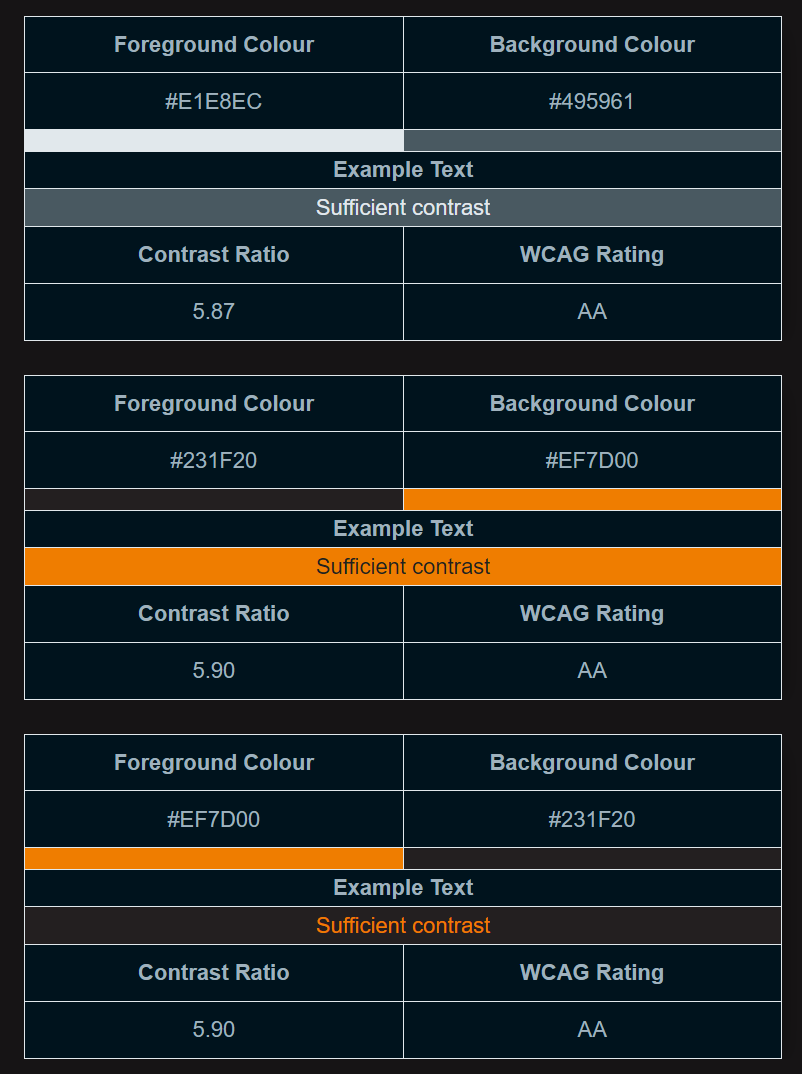 | Foreground Colour | Background Colour |
|---|---|
| #E1E8EC | #495961 |

Example Text

Sufficient contrast

| Contrast Ratio | WCAG Rating |
|---|---|
| 5.87 | AA |

| Foreground Colour | Background Colour |
|---|---|
| #231F20 | #EF7D00 |

Example Text

Sufficient contrast

| Contrast Ratio | WCAG Rating |
|---|---|
| 5.90 | AA |

| Foreground Colour | Background Colour |
|---|---|
| #EF7D00 | #231F20 |

Example Text

Sufficient contrast

| Contrast Ratio | WCAG Rating |
|---|---|
| 5.90 | AA |